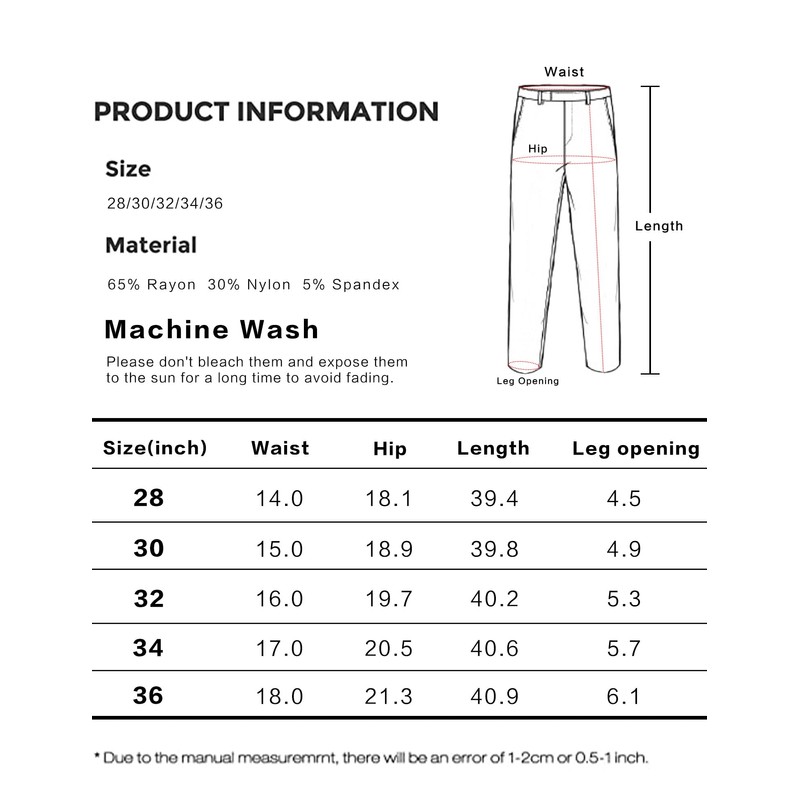 PRODUCT INFORMATION

Size

28/30/32/34/36

Material

65% Rayon 30% Nylon 5% Spandex

Machine Wash

Please don't bleach them and expose them to the sun for a long time to avoid fading.

Waist

Hip

Length

Leg Opening

| Size(inch) | Waist | Hip | Length | Leg opening |
|---|---|---|---|---|
| 28 | 14.0 | 18.1 | 39.4 | 4.5 |
| 30 | 15.0 | 18.9 | 39.8 | 4.9 |
| 32 | 16.0 | 19.7 | 40.2 | 5.3 |
| 34 | 17.0 | 20.5 | 40.6 | 5.7 |
| 36 | 18.0 | 21.3 | 40.9 | 6.1 |

* Due to the manual measuremrnt, there will be an error of 1-2cm or 0.5-1 inch.